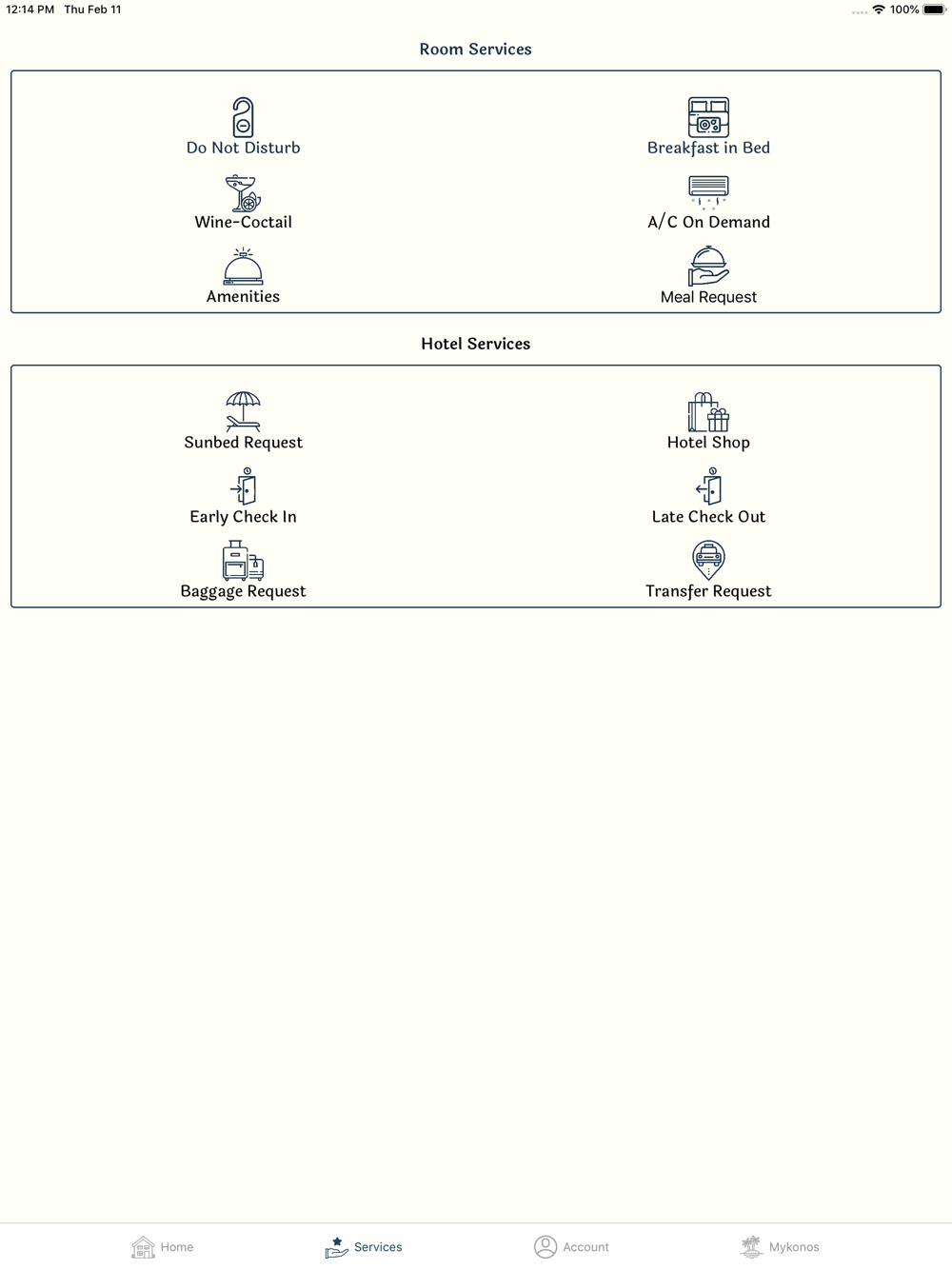 12:14 PM Thu Feb 11

100%

Room Services

Do Not Disturb

Breakfast in Bed

Wine-Coctail

A/C On Demand

Amenities

Meal Request

Hotel Services

Sunbed Request

Hotel Shop

Early Check In

Late Check Out

Baggage Request

Transfer Request

Home

Services

Account

Mykonos